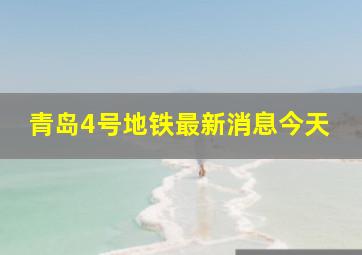 青岛4号地铁最新消息今天